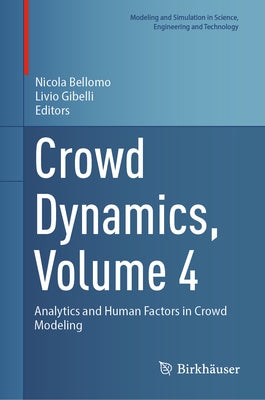 Modeling and Simulation in Science, Engineering and Technology

Nicola Bellomo
Livio Gibelli
Editors

Crowd Dynamics, Volume 4

Analytics and Human Factors in Crowd Modeling

Birkhäuser